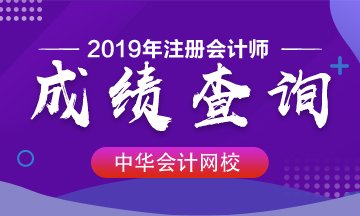 2019年注册会计师

成绩查询

中华会计网校